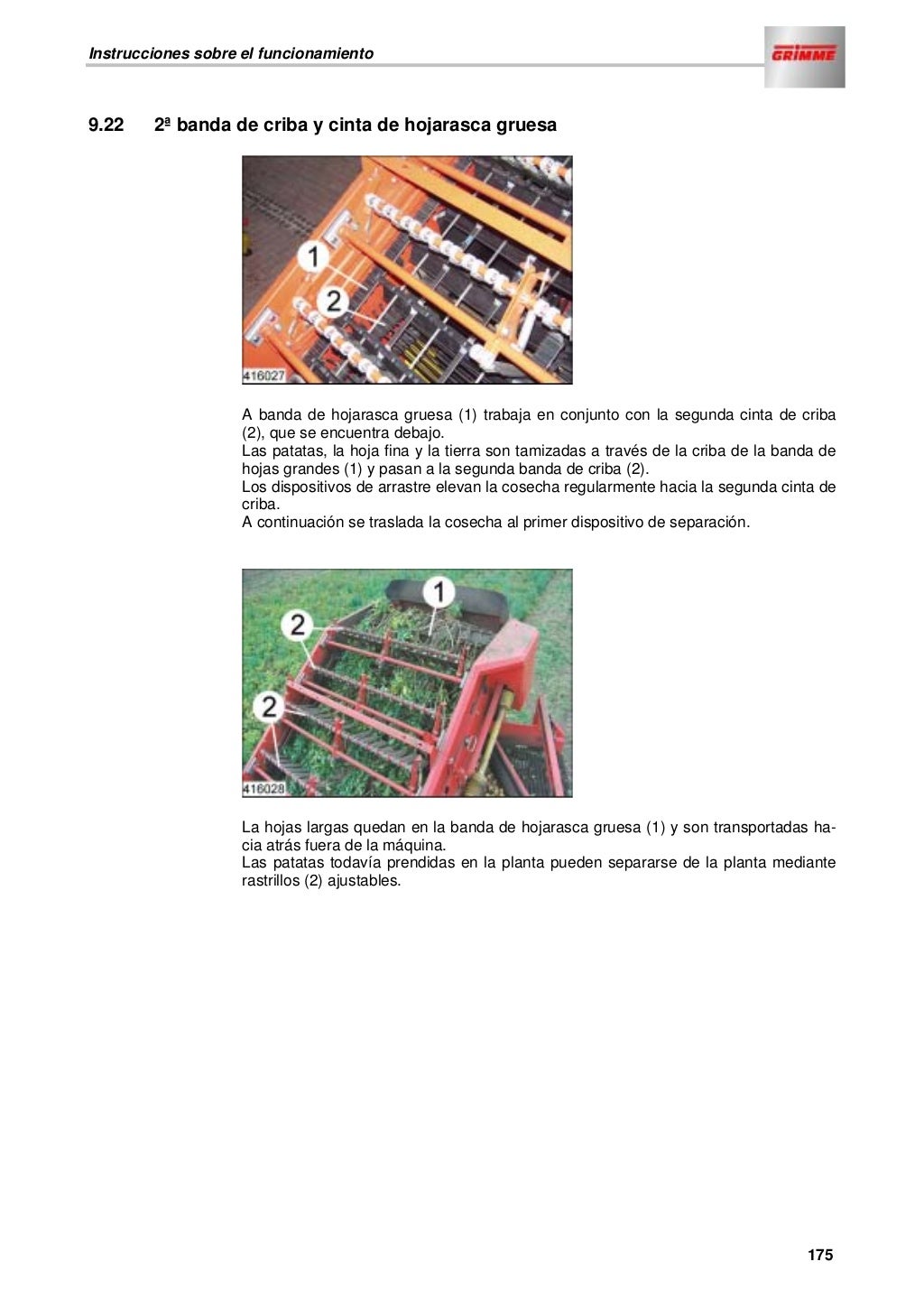 Instrucciones sobre el funcionamiento

GRIMME

9.22 2ª banda de criba y cinta de hojarasca gruesa

1
2
416027

A banda de hojarasca gruesa (1) trabaja en conjunto con la segunda cinta de criba (2), que se encuentra debajo.
Las patatas, la hoja fina y la tierra son tamizadas a través de la criba de la banda de hojas grandes (1) y pasan a la segunda banda de criba (2).
Los dispositivos de arrastre elevan la cosecha regularmente hacia la segunda cinta de criba.
A continuación se traslada la cosecha al primer dispositivo de separación.

1
2
2
416028

La hojas largas quedan en la banda de hojarasca gruesa (1) y son transportadas hacia atrás fuera de la máquina.
Las patatas todavía prendidas en la planta pueden separarse de la planta mediante rastrillos (2) ajustables.

175